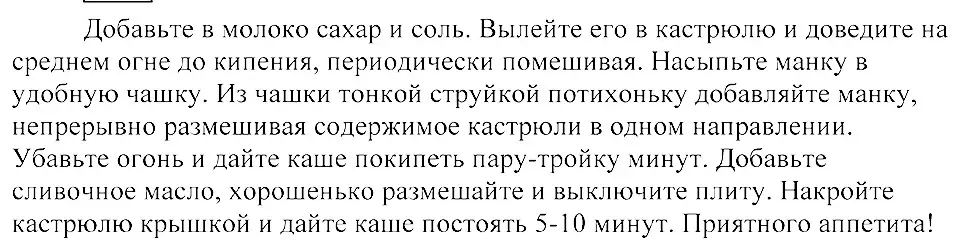 Добавьте в молоко сахар и соль. Вылейте его в кастрюлю и доведите на среднем огне до кипения, периодически помешивая. Насыпьте манку в удобную чашку. Из чашки тонкой струйкой потихоньку добавляйте манку, непрерывно размешивая содержимое кастрюли в одном направлении. Убавьте огонь и дайте каше покипеть пару-тройку минут. Добавьте сливочное масло, хорошенько размешайте и выключите плиту. Накройте кастрюлю крышкой и дайте каше постоять 5-10 минут. Приятного аппетита!